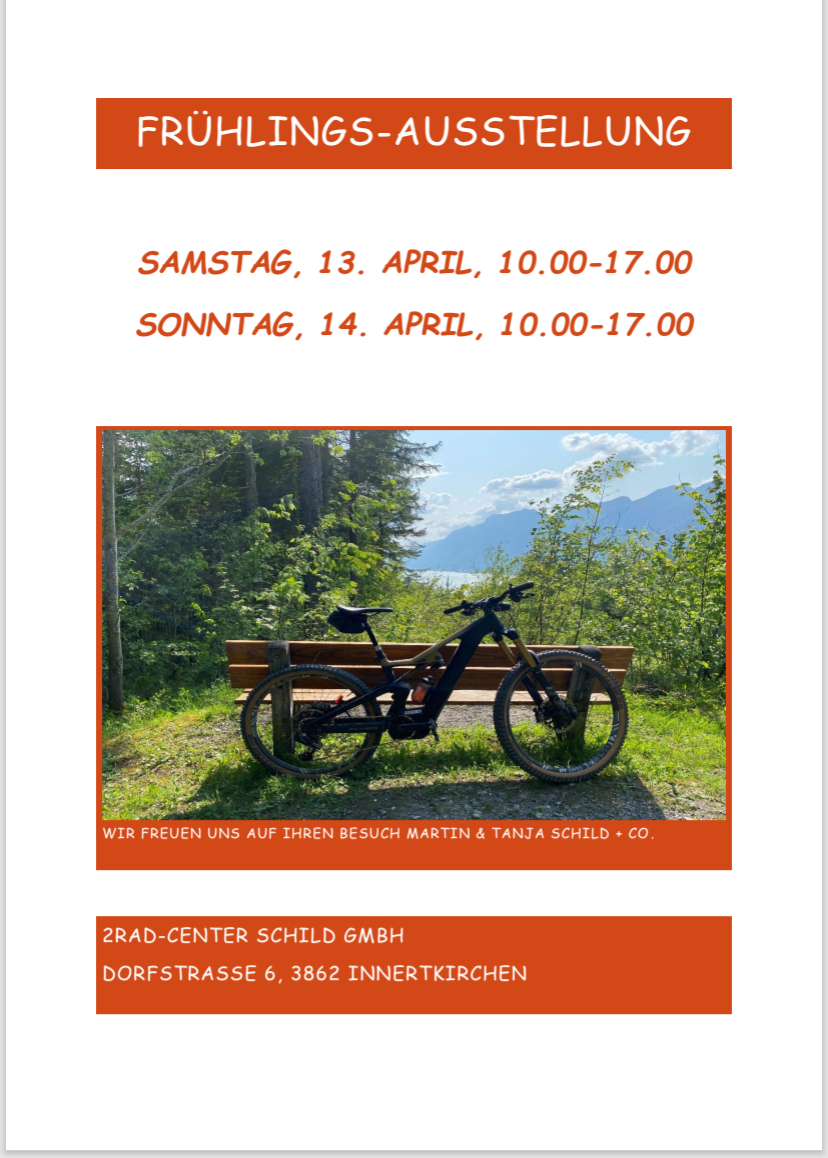 FRÜHLINGS-AUSSTELLUNG

SAMSTAG, 13. APRIL, 10.00-17.00

SONNTAG, 14. APRIL, 10.00-17.00

WIR FREUEN UNS AUF IHREN BESUCH MARTIN & TANJA SCHILD + CO.

2RAD-CENTER SCHILD GMBH
DORFSTRASSE 6, 3862 INNERTKIRCHEN